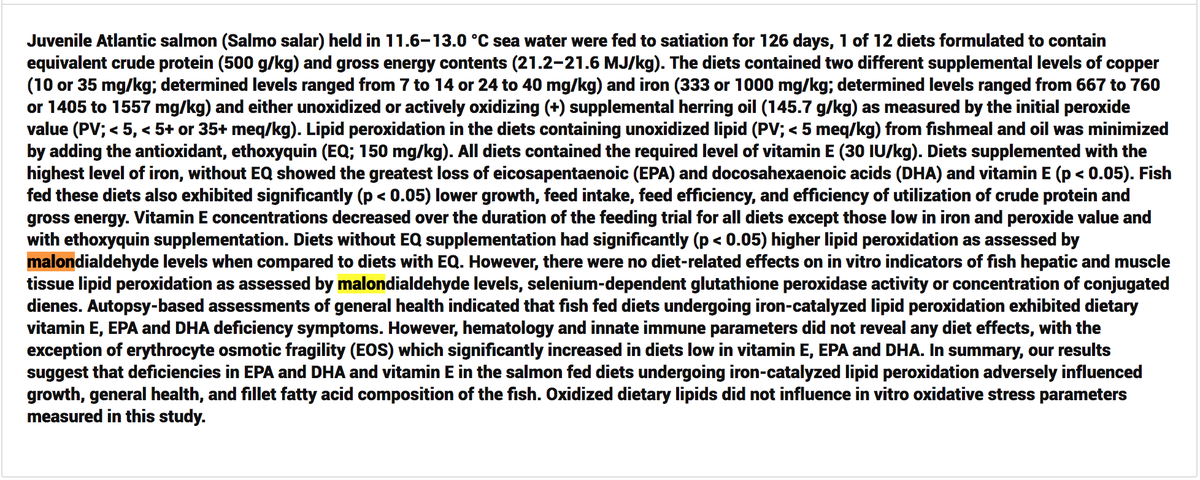 Juvenile Atlantic salmon (Salmo salar) held in 11.6–13.0 °C sea water were fed to satiation for 126 days, 1 of 12 diets formulated to contain equivalent crude protein (500 g/kg) and gross energy contents (21.2–21.6 MJ/kg). The diets contained two different supplemental levels of copper (10 or 35 mg/kg; determined levels ranged from 7 to 14 or 24 to 40 mg/kg) and iron (333 or 1000 mg/kg; determined levels ranged from 667 to 760 or 1405 to 1557 mg/kg) and either unoxidized or actively oxidizing (+) supplemental herring oil (145.7 g/kg) as measured by the initial peroxide value (PV; < 5, < 5+ or 35+ meq/kg). Lipid peroxidation in the diets containing unoxidized lipid (PV; < 5 meq/kg) from fishmeal and oil was minimized by adding the antioxidant, ethoxyquin (EQ; 150 mg/kg). All diets contained the required level of vitamin E (30 IU/kg). Diets supplemented with the highest level of iron, without EQ showed the greatest loss of eicosapentaenoic (EPA) and docosahexaenoic acids (DHA) and vitamin E (p < 0.05). Fish fed these diets also exhibited significantly (p < 0.05) lower growth, feed intake, feed efficiency, and efficiency of utilization of crude protein and gross energy. Vitamin E concentrations decreased over the duration of the feeding trial for all diets except those low in iron and peroxide value and with ethoxyquin supplementation. Diets without EQ supplementation had significantly (p < 0.05) higher lipid peroxidation as assessed by malondialdehyde levels when compared to diets with EQ. However, there were no diet-related effects on in vitro indicators of fish hepatic and muscle tissue lipid peroxidation as assessed by malondialdehyde levels, selenium-dependent glutathione peroxidase activity or concentration of conjugated dienes. Autopsy-based assessments of general health indicated that fish fed diets undergoing iron-catalyzed lipid peroxidation exhibited dietary vitamin E, EPA and DHA deficiency symptoms. However, hematology and innate immune parameters did not reveal any diet effects, with the exception of erythrocyte osmotic fragility (EOS) which significantly increased in diets low in vitamin E, EPA and DHA. In summary, our results suggest that deficiencies in EPA and DHA and vitamin E in the salmon fed diets undergoing iron-catalyzed lipid peroxidation adversely influenced growth, general health, and fillet fatty acid composition of the fish. Oxidized dietary lipids did not influence in vitro oxidative stress parameters measured in this study.